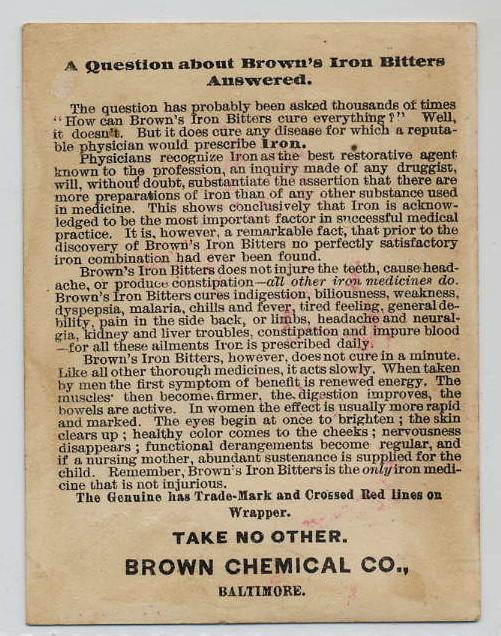 A Question about Brown's Iron Bitters Answered.

The question has probably been asked thousands of times "How can Brown's Iron Bitters cure everything?" Well, it doesn't. But it does cure any disease for which a reputable physician would prescribe Iron.

Physicians recognize Iron as the best restorative agent known to the profession, an inquiry made of any druggist, will, without doubt, substantiate the assertion that there are more preparations of iron than of any other substance used in medicine. This shows conclusively that Iron is acknowledged to be the most important factor in successful medical practice. It is, however, a remarkable fact, that prior to the discovery of Brown's Iron Bitters no perfectly satisfactory iron combination had ever been found.

Brown's Iron Bitters does not injure the teeth, cause headache, or produce constipation—all other iron medicines do. Brown's Iron Bitters cures indigestion, biliousness, weakness, dyspepsia, malaria, chills and fever, tired feeling, general debility, pain in the side back, or limbs, headache and neuralgia, kidney and liver troubles, constipation and impure blood—for all these ailments Iron is prescribed daily.

Brown's Iron Bitters, however, does not cure in a minute. Like all other thorough medicines, it acts slowly. When taken by men the first symptom of benefit is renewed energy. The muscles then become firmer, the digestion improves, the bowels are active. In women the effect is usually more rapid and marked. The eyes begin at once to brighten; the skin clears up; healthy color comes to the cheeks; nervousness disappears; functional derangements become regular, and if a nursing mother, abundant sustenance is supplied for the child. Remember, Brown's Iron Bitters is the only iron medicine that is not injurious.

The Genuine has Trade-Mark and Crossed Red lines on Wrapper.

TAKE NO OTHER.

BROWN CHEMICAL CO.,

BALTIMORE.